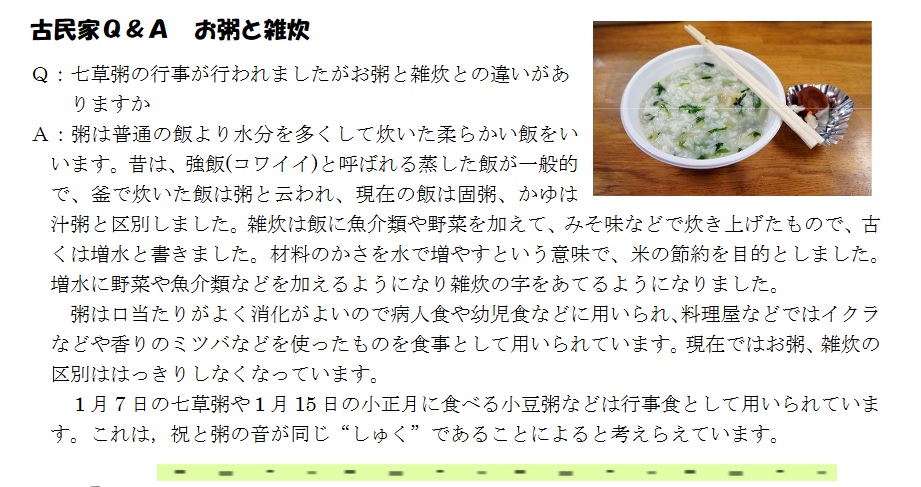 古民家Q＆A　お粥と雑炊

Q：七草粥の行事が行われましたがお粥と雑炊との違いがありますか

A：粥は普通の飯より水分を多くして炊いた柔らかい飯をいいます。昔は、強飯(コワイイ)と呼ばれる蒸した飯が一般的で、釜で炊いた飯は粥と云われ、現在の飯は固粥、かゆは汁粥と区別しました。雑炊は飯に魚介類や野菜を加えて、みそ味などで炊き上げたもので、古くは増水と書きました。材料のかさを水で増やすという意味で、米の節約を目的としました。増水に野菜や魚介類などを加えるようになり雑炊の字をあてるようになりました。

粥は口当たりがよく消化がよいので病人食や幼児食などに用いられ､料理屋などではイクラなどや香りのミツバなどを使ったものを食事として用いられています。現在ではお粥、雑炊の区別ははっきりしなくなっています。

1月7日の七草粥や1月15日の小正月に食べる小豆粥などは行事食として用いられています。これは，祝と粥の音が同じ“しゅく”であることによると考えらえています。